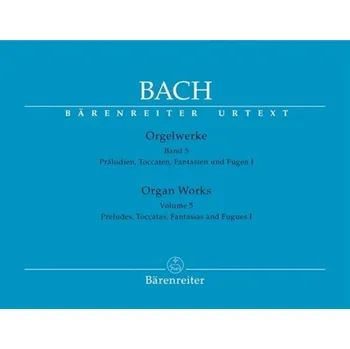 BACH

BÄRENREITER URTEXT

Orgelwerke

Band 5

Präludien, Toccaten, Fantasien und Fugen I

Organ Works

Volume 5

Preludes, Toccatas, Fantasias and Fugues I

Bärenreiter